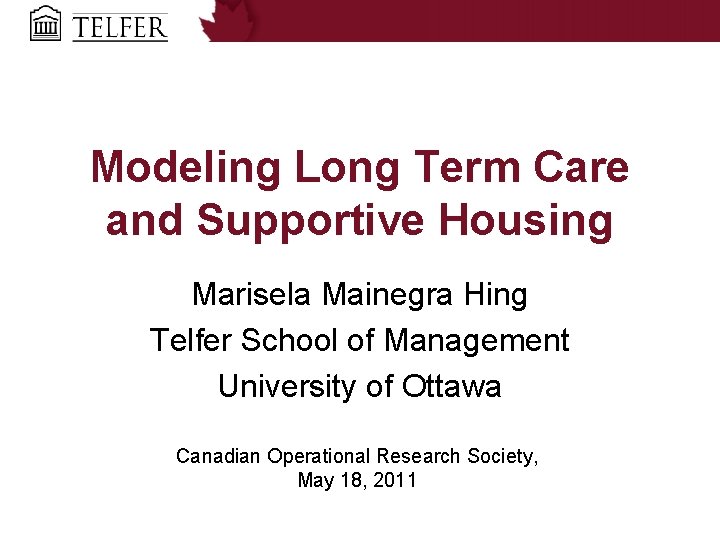 TELFER

Modeling Long Term Care and Supportive Housing

Marisela Mainegra Hing
Telfer School of Management
University of Ottawa

Canadian Operational Research Society,
May 18, 2011